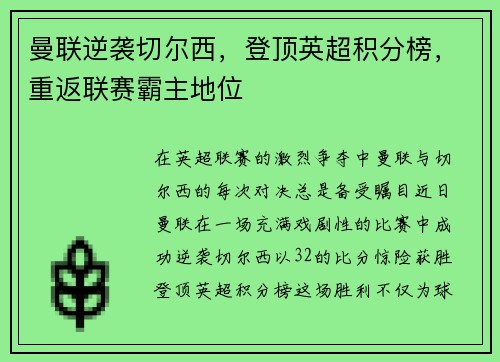 曼联逆袭切尔西，登顶英超积分榜，重返联赛霸主地位

在英超联赛的激烈争夺中曼联与切尔西的每次对决总是备受瞩目近日曼联在一场充满戏剧性的比赛中成功逆袭切尔西以32的比分惊险获胜登顶英超积分榜这场胜利不仅为球